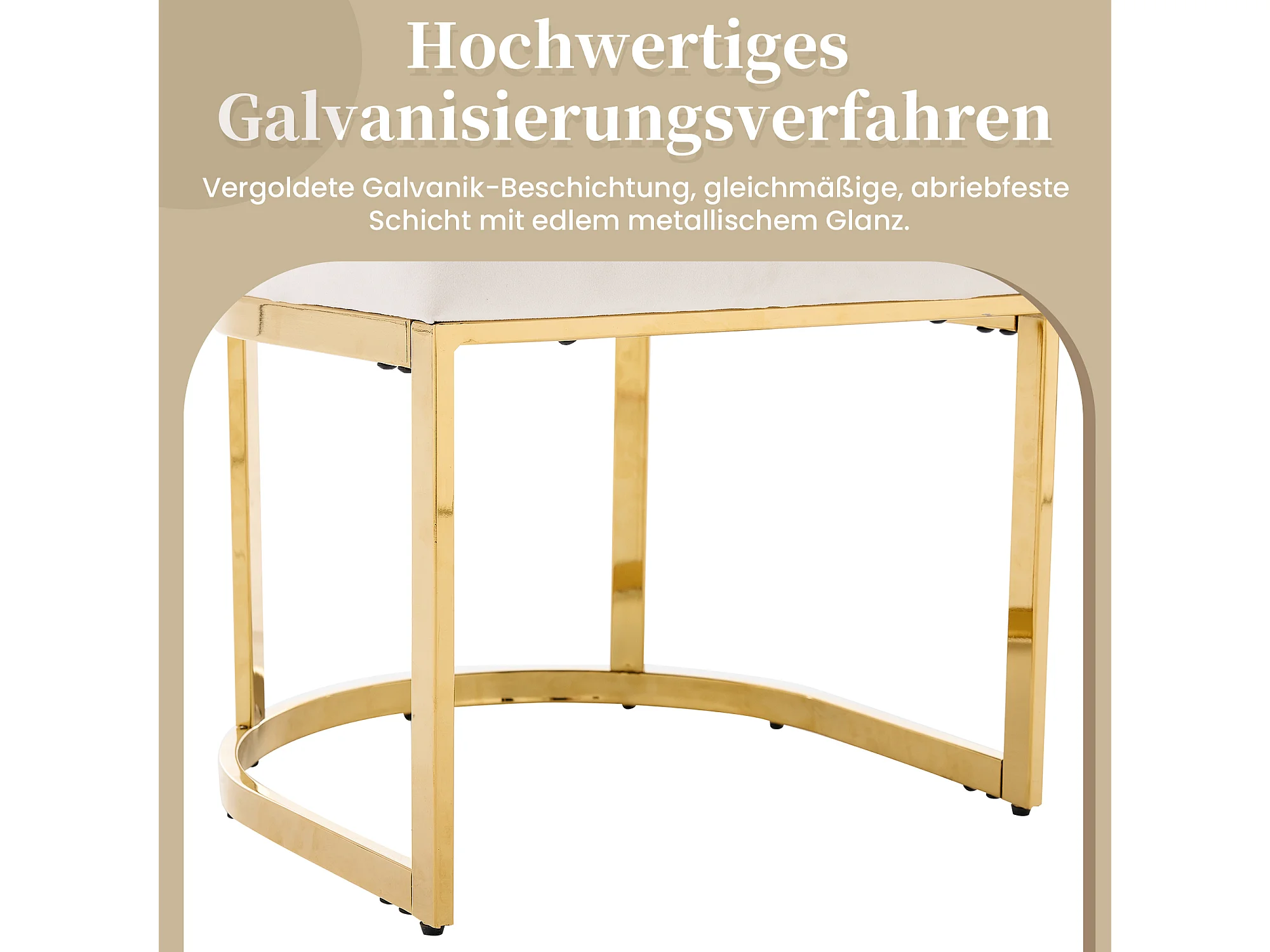 Hochwertiges Galvanisierungsverfahren

Vergoldete Galvanik-Beschichtung, gleichmäßige, abriebfeste Schicht mit edlem metallischem Glanz.